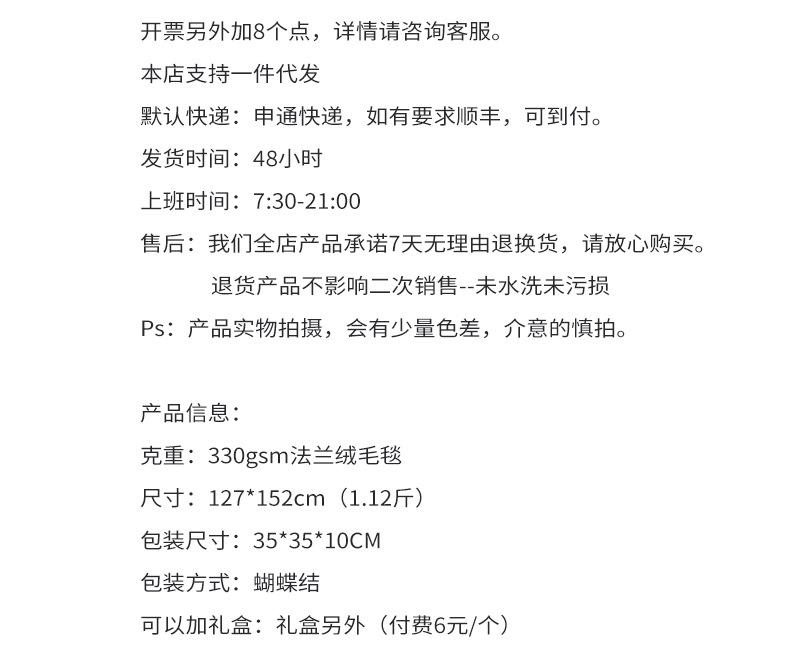 开票另外加8个点，详情请咨询客服。

本店支持一件代发

默认快递：申通快递，如有要求顺丰，可到付。

发货时间：48小时

上班时间：7:30-21:00

售后：我们全店产品承诺7天无理由退换货，请放心购买。

退货产品不影响二次销售--未水洗未污损

Ps：产品实物拍摄，会有少量色差，介意的慎拍。

产品信息：

克重：330gsm法兰绒毛毯

尺寸：127*152cm（1.12斤）

包装尺寸：35*35*10CM

包装方式：蝴蝶结

可以加礼盒：礼盒另外（付费6元/个）